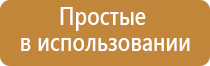 Простые
в использовании